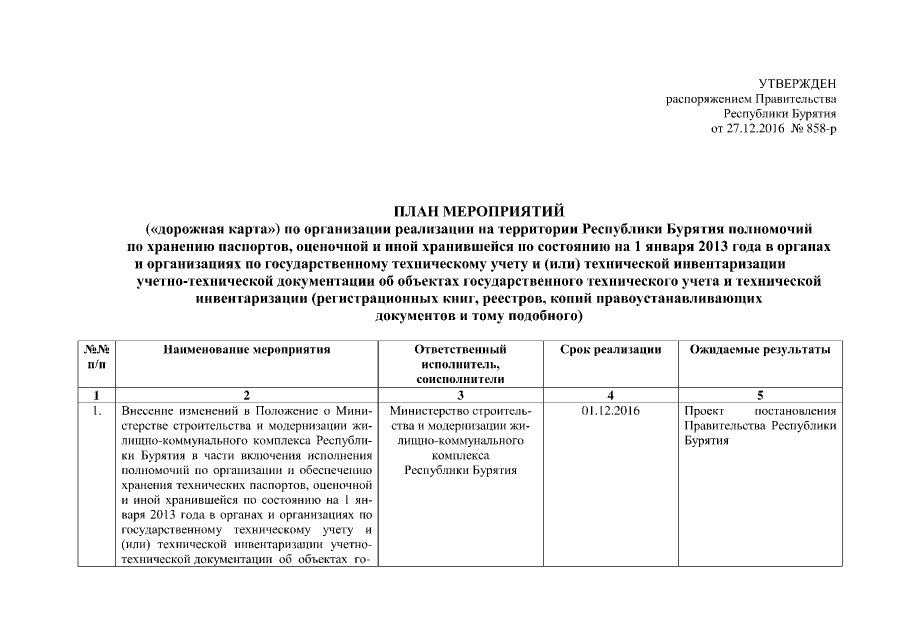 УТВЕРЖДЕН
распоряжением Правительства
Республики Бурятия
от 27.12.2016 № 858-р

ПЛАН МЕРОПРИЯТИЙ
(«дорожная карта») по организации реализации на территории Республики Бурятия полномочий по хранению паспортов, оценочной и иной хранившейся по состоянию на 1 января 2013 года в органах и организациях по государственному техническому учету и (или) технической инвентаризации учетно-технической документации об объектах государственного технического учета и технической инвентаризации (регистрационных книг, реестров, копий правоустанавливающих документов и тому подобного)

| №№ п/п | Наименование мероприятия | Ответственный исполнитель, соисполнители | Срок реализации | Ожидаемые результаты |
|---|---|---|---|---|
| 1 | 2 | 3 | 4 | 5 |
| 1. | Внесение изменений в Положение о Министерстве строительства и модернизации жилищно-коммунального комплекса Республики Бурятия в части включения исполнения полномочий по организации и обеспечению хранения технических паспортов, оценочной и иной хранившейся по состоянию на 1 января 2013 года в органах и организациях по государственному техническому учету и (или) технической инвентаризации учетно-технической документации об объектах го- | Министерство строительства и модернизации жилищно-коммунального комплекса Республики Бурятия | 01.12.2016 | Проект постановления Правительства Республики Бурятия |